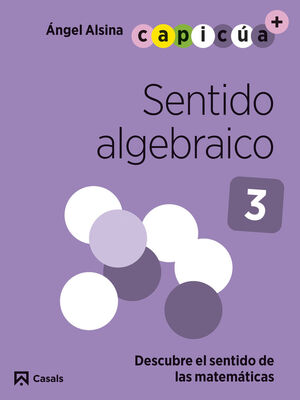 Ángel Alsina capicúa +

Sentido algebraico

3

Descubre el sentido de las matemáticas

Casals